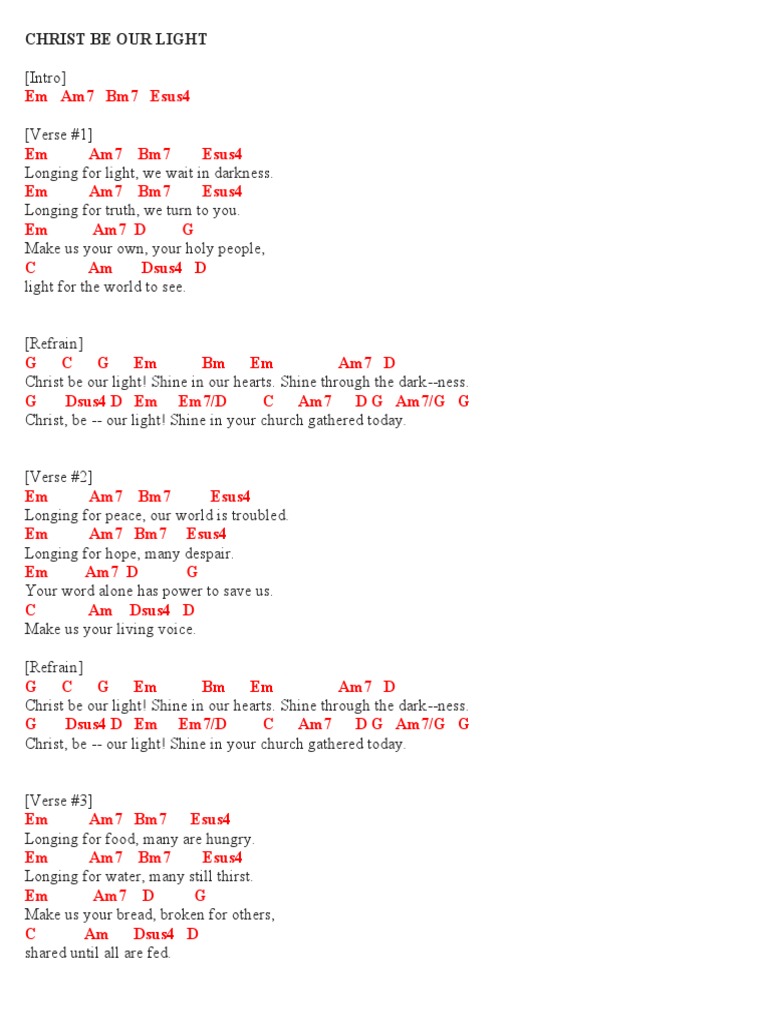 CHRIST BE OUR LIGHT

[Intro]
Em Am7 Bm7 Esus4

[Verse #1]
Em Am7 Bm7 Esus4
Longing for light, we wait in darkness.
Em Am7 Bm7 Esus4
Longing for truth, we turn to you.
Em Am7 D G
Make us your own, your holy people,
C Am Dsus4 D
light for the world to see.

[Refrain]
G C G Em Bm Em Am7 D
Christ be our light! Shine in our hearts. Shine through the dark--ness.
G Dsus4 D Em Em7/D C Am7 D G Am7/G G
Christ, be -- our light! Shine in your church gathered today.

[Verse #2]
Em Am7 Bm7 Esus4
Longing for peace, our world is troubled.
Em Am7 Bm7 Esus4
Longing for hope, many despair.
Em Am7 D G
Your word alone has power to save us.
C Am Dsus4 D
Make us your living voice.

[Refrain]
G C G Em Bm Em Am7 D
Christ be our light! Shine in our hearts. Shine through the dark--ness.
G Dsus4 D Em Em7/D C Am7 D G Am7/G G
Christ, be -- our light! Shine in your church gathered today.

[Verse #3]
Em Am7 Bm7 Esus4
Longing for food, many are hungry.
Em Am7 Bm7 Esus4
Longing for water, many still thirst.
Em Am7 D G
Make us your bread, broken for others,
C Am Dsus4 D
shared until all are fed.